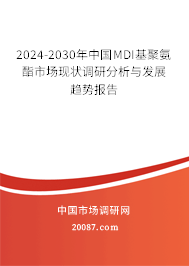 2024-2030年中国MDI基聚氨酯市场现状调研分析与发展趋势报告

中国市场调研网

20087.com